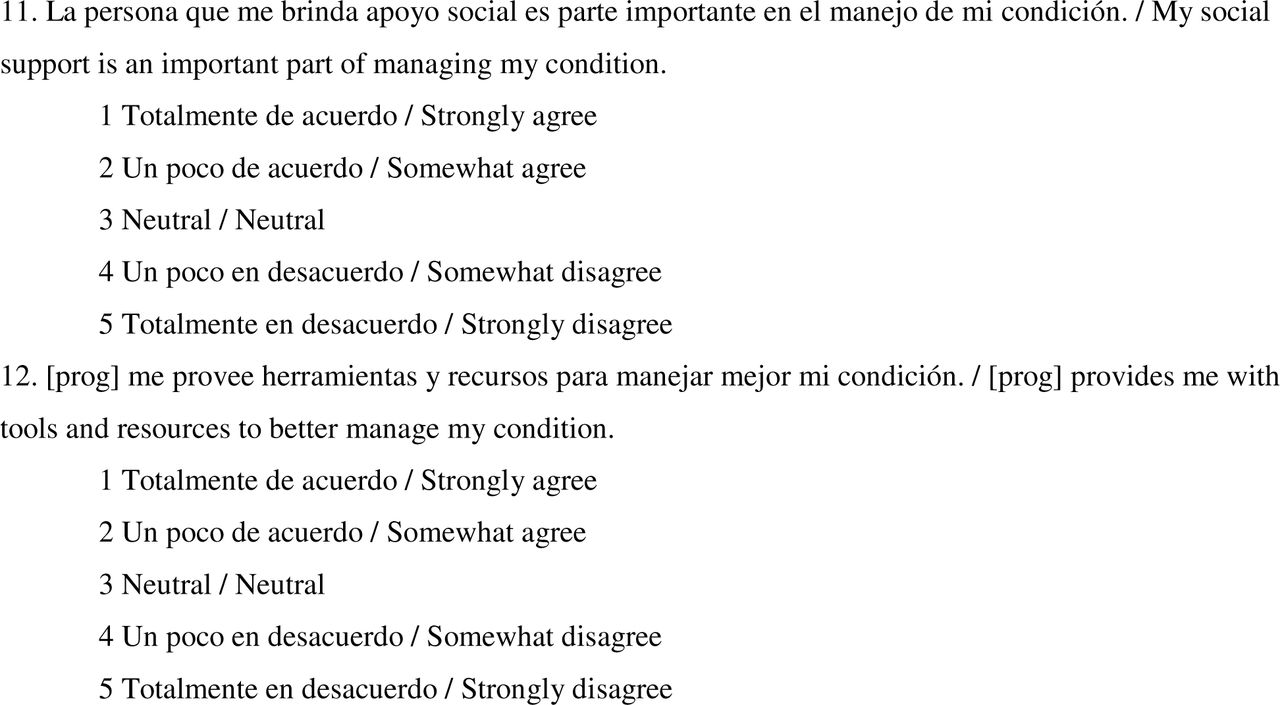 11. La persona que me brinda apoyo social es parte importante en el manejo de mi condición. / My social support is an important part of managing my condition.

1 Totalmente de acuerdo / Strongly agree

2 Un poco de acuerdo / Somewhat agree

3 Neutral / Neutral

4 Un poco en desacuerdo / Somewhat disagree

5 Totalmente en desacuerdo / Strongly disagree

12. [prog] me provee herramientas y recursos para manejar mejor mi condición. / [prog] provides me with tools and resources to better manage my condition.

1 Totalmente de acuerdo / Strongly agree

2 Un poco de acuerdo / Somewhat agree

3 Neutral / Neutral

4 Un poco en desacuerdo / Somewhat disagree

5 Totalmente en desacuerdo / Strongly disagree